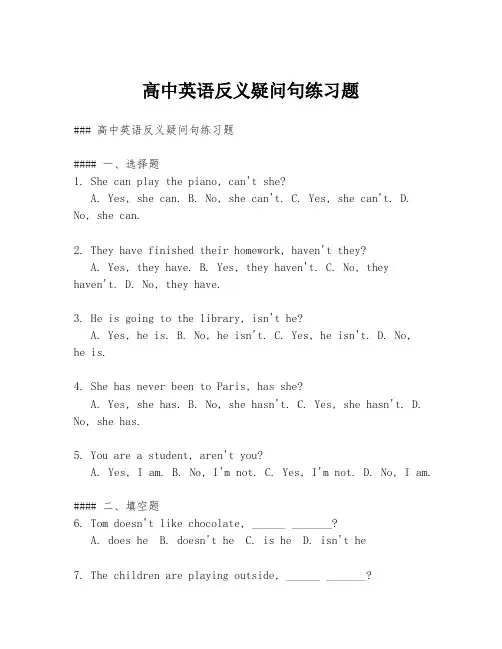 高中英语反义疑问句练习题

### 高中英语反义疑问句练习题

#### 一、选择题
1. She can play the piano, can't she?
A. Yes, she can. B. No, she can't. C. Yes, she can't. D. No, she can.

2. They have finished their homework, haven't they?
A. Yes, they have. B. Yes, they haven't. C. No, they haven't. D. No, they have.

3. He is going to the library, isn't he?
A. Yes, he is. B. No, he isn't. C. Yes, he isn't. D. No, he is.

4. She has never been to Paris, has she?
A. Yes, she has. B. No, she hasn't. C. Yes, she hasn't. D. No, she has.

5. You are a student, aren't you?
A. Yes, I am. B. No, I'm not. C. Yes, I'm not. D. No, I am.

#### 二、填空题
6. Tom doesn't like chocolate, ______ _______?
A. does he B. doesn't he C. is he D. isn't he

7. The children are playing outside, ______ _______?